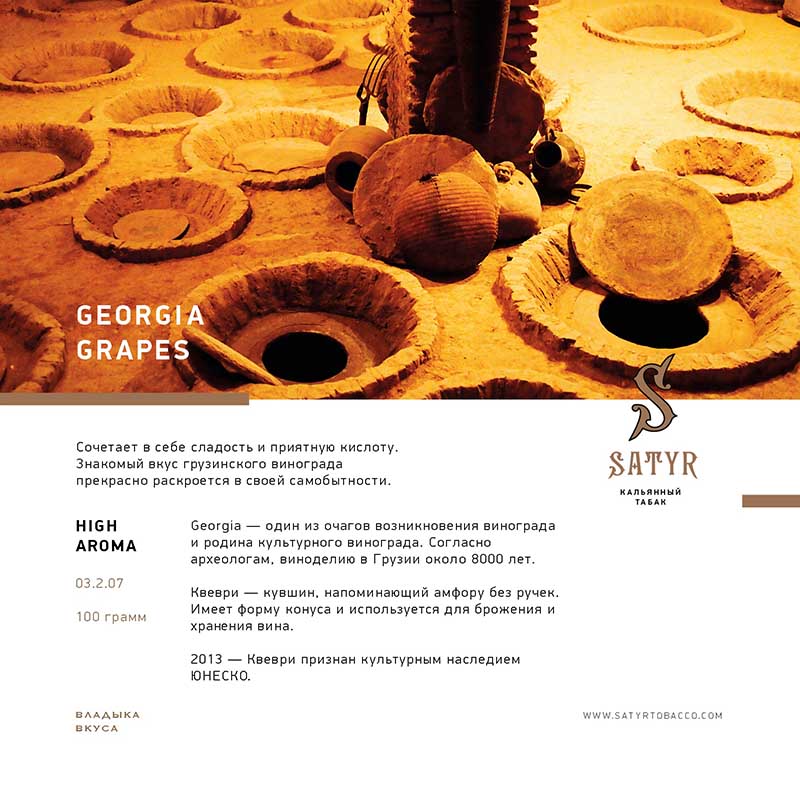 GEORGIA
GRAPES

S
SATYR
КАЛЬЯННЫЙ
ТАБАК

Сочетает в себе сладость и приятную кислоту. Знакомый вкус грузинского винограда прекрасно раскроется в своей самобытности.

HIGH
AROMA

03.2.07

100 грамм

Georgia — один из очагов возникновения винограда и родина культурного винограда. Согласно археологам, виноделию в Грузии около 8000 лет.

Квеври — кувшин, напоминающий амфору без ручек. Имеет форму конуса и используется для брожения и хранения вина.

2013 — Квеври признан культурным наследием ЮНЕСКО.

ВЛАДЫКА
ВКУСА

WWW.SATYRTOBACCO.COM